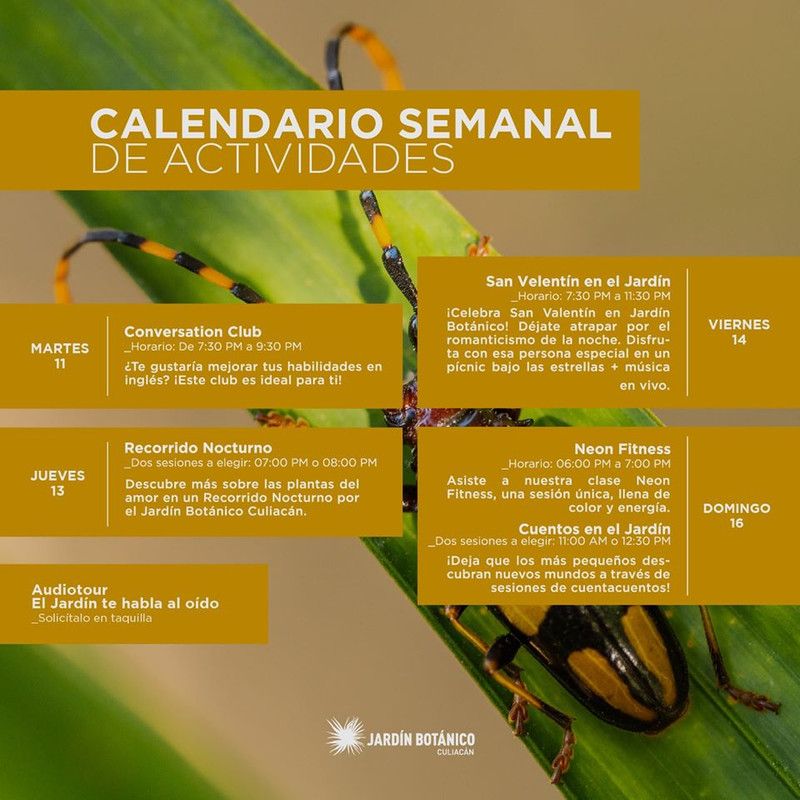 CALENDARIO SEMANAL
DE ACTIVIDADES

MARTES
11

Conversation Club
_Horario: De 7:30 PM a 9:30 PM

¿Te gustaría mejorar tus habilidades en inglés? ¡Este club es ideal para ti!

JUEVES
13

Recorrido Nocturno
_Dos sesiones a elegir: 07:00 PM o 08:00 PM

Descubre más sobre las plantas del amor en un Recorrido Nocturno por el Jardín Botánico Culiacán.

Audiotour
El Jardín te habla al oído
_Solicítalo en taquilla

San Velentín en el Jardín
_Horario: 7:30 PM a 11:30 PM

¡Celebra San Valentín en Jardín Botánico! Déjate atrapar por el romanticismo de la noche. Disfruta con esa persona especial en un pícnic bajo las estrellas + música en vivo.

VIERNES
14

Neon Fitness
_Horario: 06:00 PM a 7:00 PM

Asiste a nuestra clase Neon Fitness, una sesión única, llena de color y energía.

Cuentos en el Jardín
_Dos sesiones a elegir: 11:00 AM o 12:30 PM

¡Deja que los más pequeños descubran nuevos mundos a través de sesiones de cuentacuentos!

DOMINGO
16

JARDÍN BOTÁNICO
CULIACÁN